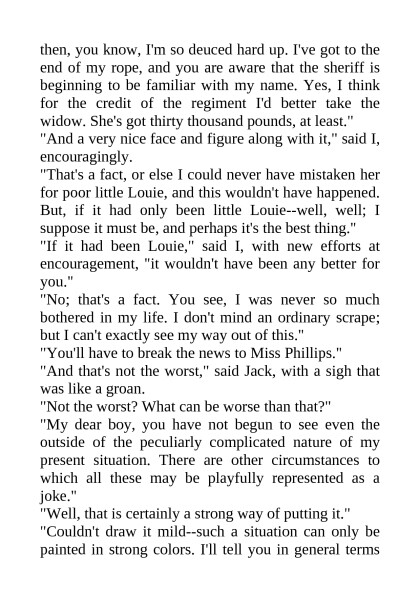 then, you know, I'm so deuced hard up. I've got to the end of my rope, and you are aware that the sheriff is beginning to be familiar with my name. Yes, I think for the credit of the regiment I'd better take the widow. She's got thirty thousand pounds, at least."

"And a very nice face and figure along with it," said I, encouragingly.

"That's a fact, or else I could never have mistaken her for poor little Louie, and this wouldn't have happened. But, if it had only been little Louie--well, well; I suppose it must be, and perhaps it's the best thing."

"If it had been Louie," said I, with new efforts at encouragement, "it wouldn't have been any better for you."

"No; that's a fact. You see, I was never so much bothered in my life. I don't mind an ordinary scrape; but I can't exactly see my way out of this."

"You'll have to break the news to Miss Phillips."

"And that's not the worst," said Jack, with a sigh that was like a groan.

"Not the worst? What can be worse than that?"

"My dear boy, you have not begun to see even the outside of the peculiarly complicated nature of my present situation. There are other circumstances to which all these may be playfully represented as a joke."

"Well, that is certainly a strong way of putting it."

"Couldn't draw it mild--such a situation can only be painted in strong colors. I'll tell you in general terms